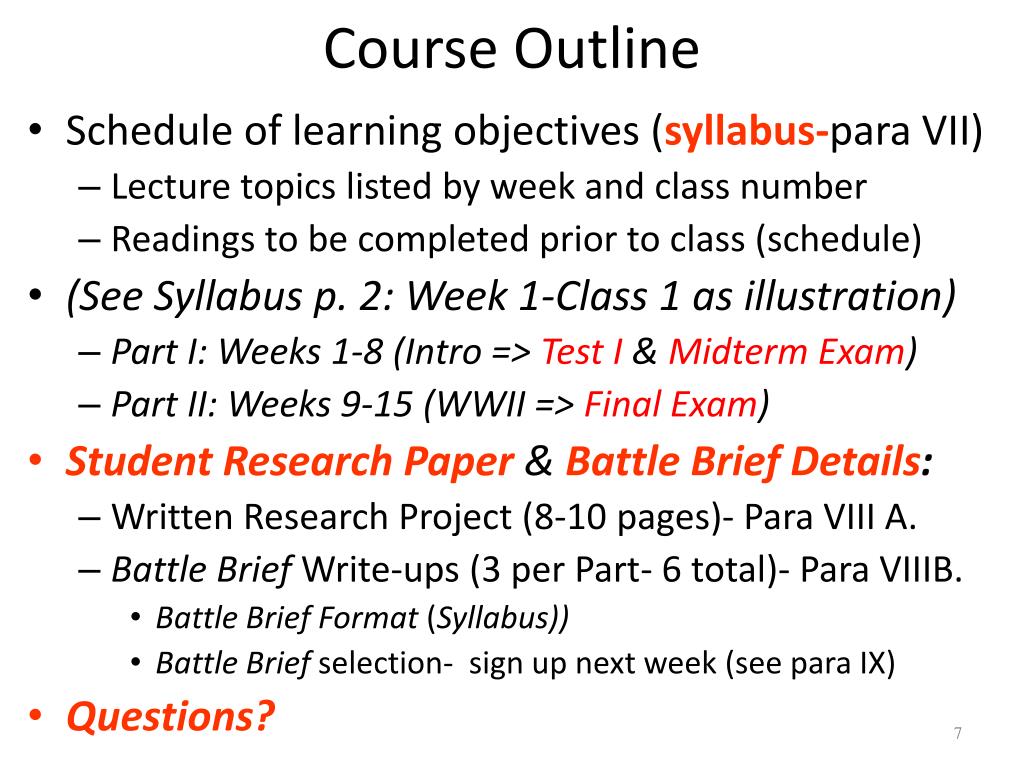 Course Outline

• Schedule of learning objectives (syllabus-para VII)
– Lecture topics listed by week and class number
– Readings to be completed prior to class (schedule)

• (See Syllabus p. 2: Week 1-Class 1 as illustration)
– Part I: Weeks 1-8 (Intro => Test I & Midterm Exam)
– Part II: Weeks 9-15 (WWII => Final Exam)

• Student Research Paper & Battle Brief Details:
– Written Research Project (8-10 pages)- Para VIII A.
– Battle Brief Write-ups (3 per Part- 6 total)- Para VIIIB.
• Battle Brief Format (Syllabus))
• Battle Brief selection- sign up next week (see para IX)

• Questions?

7